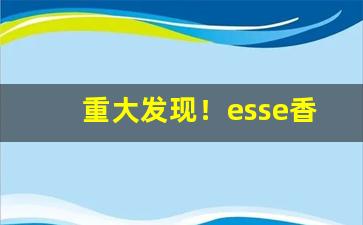 重大发现！esse香